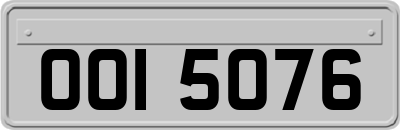 OOI 5076